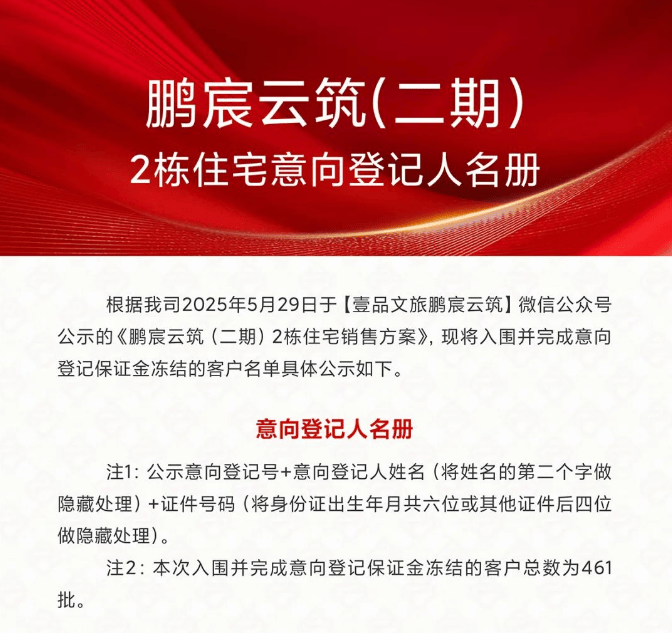 鹏宸云筑(二期)
2栋住宅意向登记人名册

根据我司2025年5月29日于【壹品文旅鹏宸云筑】微信公众号公示的《鹏宸云筑（二期）2栋住宅销售方案》，现将入围并完成意向登记保证金冻结的客户名单具体公示如下。

意向登记人名册

注1：公示意向登记号+意向登记人姓名（将姓名的第二个字做隐藏处理）+证件号码（将身份证出生年月共六位或其他证件后四位做隐藏处理）。

注2：本次入围并完成意向登记保证金冻结的客户总数为461批。